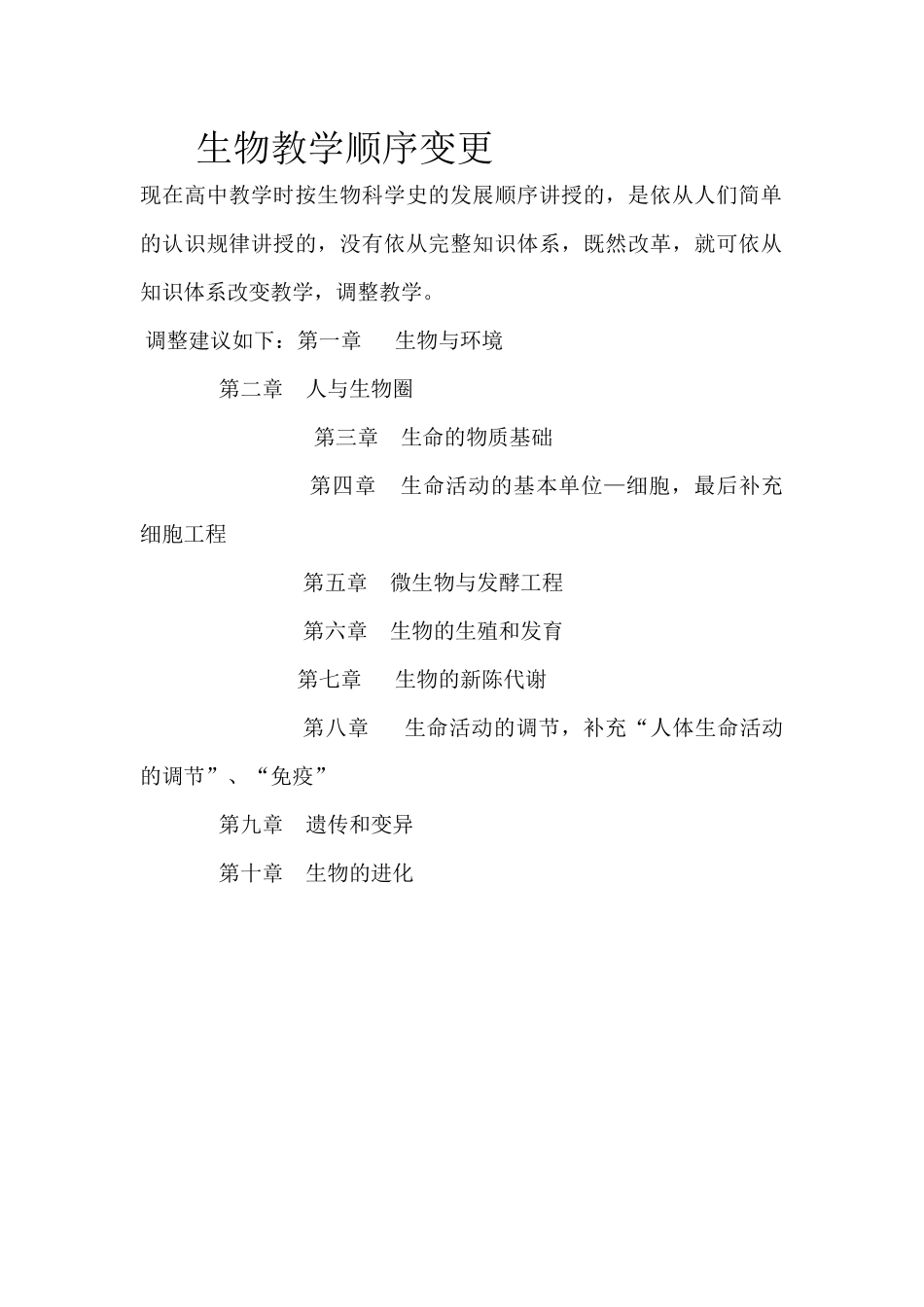 生物教学顺序变更

现在高中教学时按生物科学史的发展顺序讲授的，是依从人们简单的认识规律讲授的，没有依从完整知识体系，既然改革，就可依从知识体系改变教学，调整教学。

调整建议如下：第一章　生物与环境

第二章　人与生物圈

第三章　生命的物质基础

第四章　生命活动的基本单位—细胞，最后补充细胞工程

第五章　微生物与发酵工程

第六章　生物的生殖和发育

第七章　生物的新陈代谢

第八章　生命活动的调节，补充“人体生命活动的调节”、“免疫”

第九章　遗传和变异

第十章　生物的进化